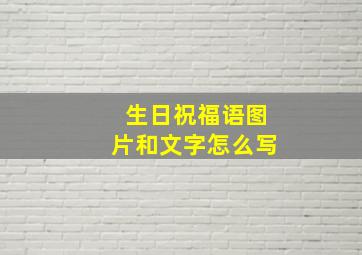 生日祝福语图片和文字怎么写